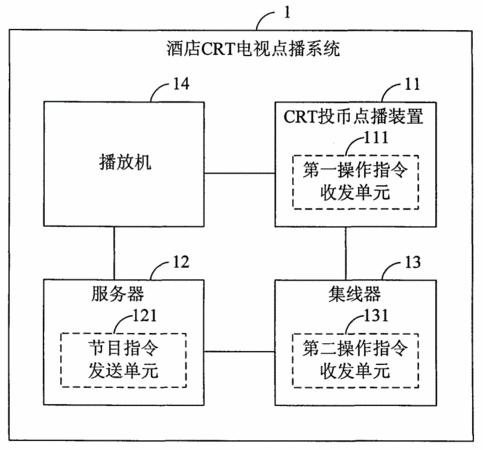 1

酒店CRT电视点播系统

14

播放机

11

CRT投币点播装置

111

第一操作指令收发单元

12

服务器

121

节目指令发送单元

13

集线器

131

第二操作指令收发单元